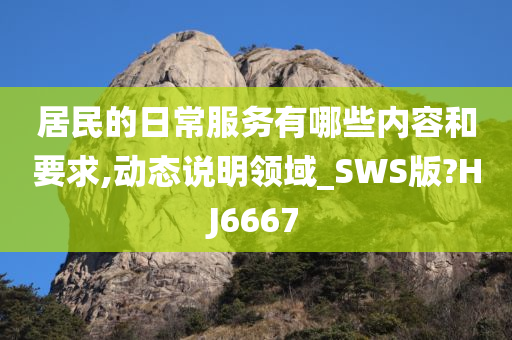 居民的日常服务有哪些内容和要求,动态说明领域_SWS版?HJ6667